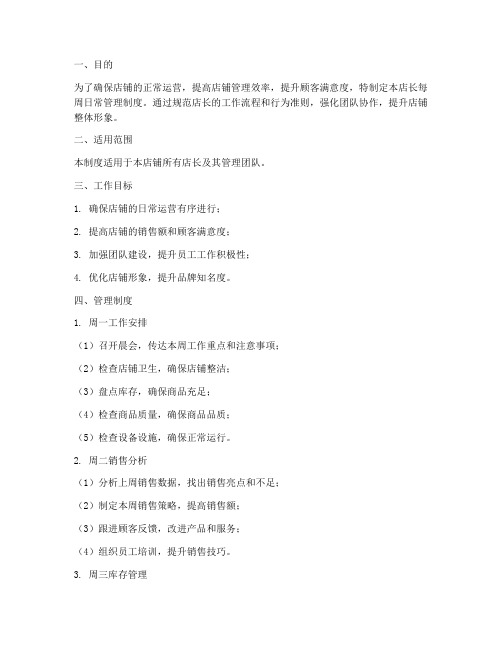 一、目的

为了确保店铺的正常运营，提高店铺管理效率，提升顾客满意度，特制定本店长每周日常管理制度。通过规范店长的工作流程和行为准则，强化团队协作，提升店铺整体形象。

二、适用范围

本制度适用于本店铺所有店长及其管理团队。

三、工作目标

1. 确保店铺的日常运营有序进行；

2. 提高店铺的销售额和顾客满意度；

3. 加强团队建设，提升员工工作积极性；

4. 优化店铺形象，提升品牌知名度。

四、管理制度

1. 周一工作安排

（1）召开晨会，传达本周工作重点和注意事项；

（2）检查店铺卫生，确保店铺整洁；

（3）盘点库存，确保商品充足；

（4）检查商品质量，确保商品品质；

（5）检查设备设施，确保正常运行。

2. 周二销售分析

（1）分析上周销售数据，找出销售亮点和不足；

（2）制定本周销售策略，提高销售额；

（3）跟进顾客反馈，改进产品和服务；

（4）组织员工培训，提升销售技巧。

3. 周三库存管理